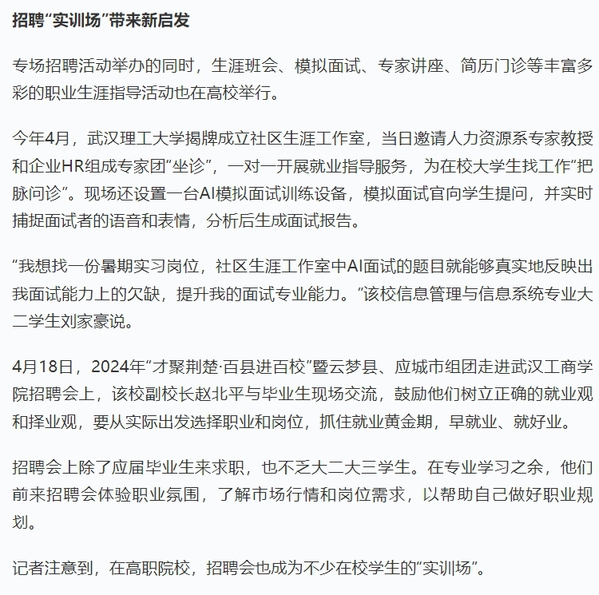 招聘“实训场”带来新启发

专场招聘活动举办的同时，生涯班会、模拟面试、专家讲座、简历门诊等丰富多彩的职业生涯指导活动也在高校举行。

今年4月，武汉理工大学揭牌成立社区生涯工作室，当日邀请人力资源系专家教授和企业HR组成专家团“坐诊”，一对一开展就业指导服务，为在校大学生找工作“把脉问诊”。现场还设置一台AI模拟面试训练设备，模拟面试官向学生提问，并实时捕捉面试者的语音和表情，分析后生成面试报告。

“我想找一份暑期实习岗位，社区生涯工作室中AI面试的题目就能够真实地反映出我面试能力上的欠缺，提升我的面试专业能力。”该校信息管理与信息系统专业大二学生刘家豪说。

4月18日，2024年“才聚荆楚·百县进百校”暨云梦县、应城市组团走进武汉工商学院招聘会上，该校副校长赵北平与毕业生现场交流，鼓励他们树立正确的就业观和择业观，要从实际出发选择职业和岗位，抓住就业黄金期，早就业、就好业。

招聘会上除了应届毕业生来求职，也不乏大二大三学生。在专业学习之余，他们前来招聘会体验职业氛围，了解市场行情和岗位需求，以帮助自己做好职业规划。

记者注意到，在高职院校，招聘会也成为不少在校学生的“实训场”。